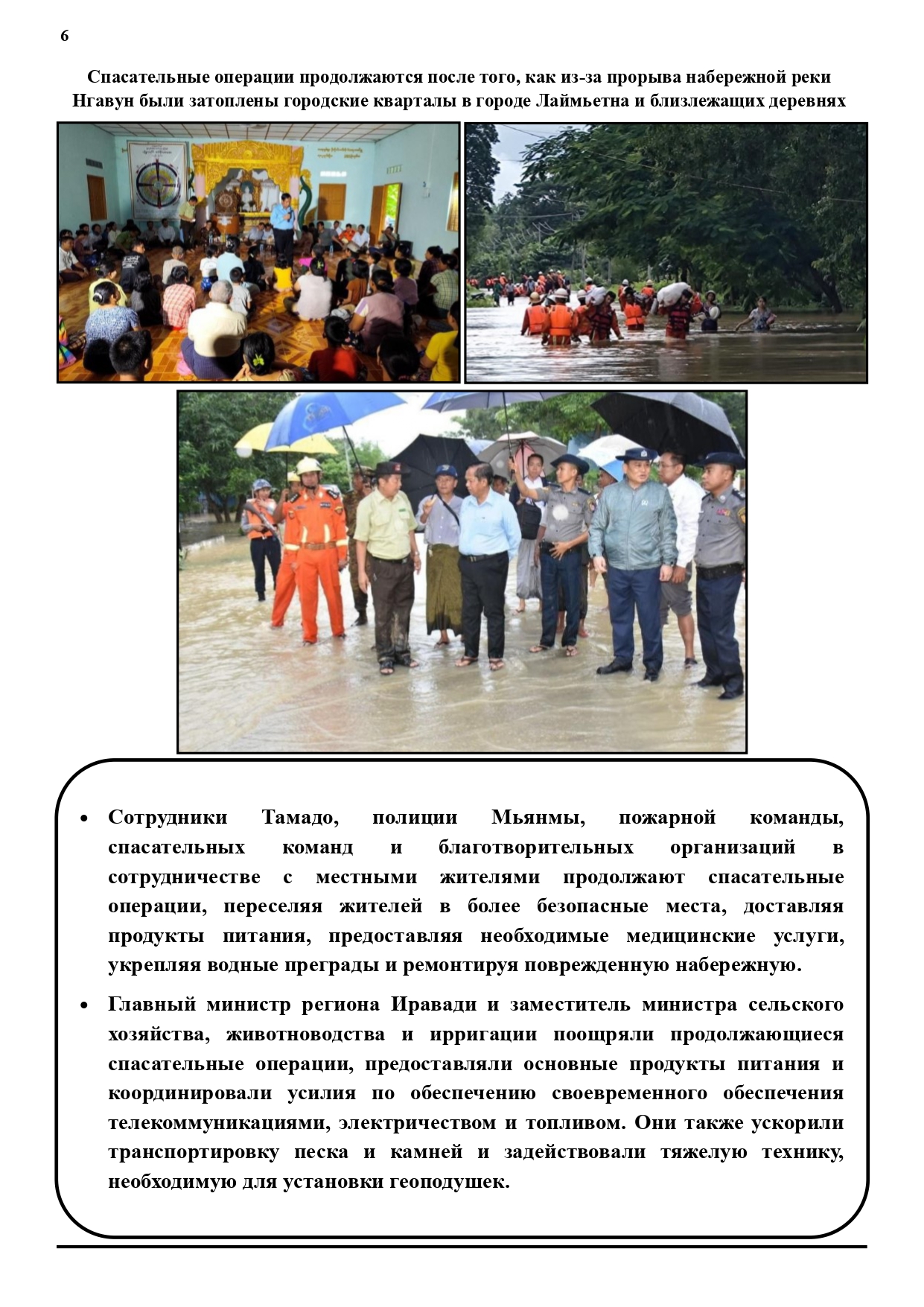 6

Спасательные операции продолжаются после того, как из-за прорыва набережной реки Нгавун были затоплены городские кварталы в городе Лаймьетна и близлежащих деревнях

• Сотрудники Тамадо, полиции Мьянмы, пожарной команды, спасательных команд и благотворительных организаций в сотрудничестве с местными жителями продолжают спасательные операции, переселяя жителей в более безопасные места, доставляя продукты питания, предоставляя необходимые медицинские услуги, укрепляя водные преграды и ремонтируя поврежденную набережную.

• Главный министр региона Иравади и заместитель министра сельского хозяйства, животноводства и ирригации поощряли продолжающиеся спасательные операции, предоставляли основные продукты питания и координировали усилия по обеспечению своевременного обеспечения телекоммуникациями, электричеством и топливом. Они также ускорили транспортировку песка и камней и задействовали тяжелую технику, необходимую для установки геоподушек.